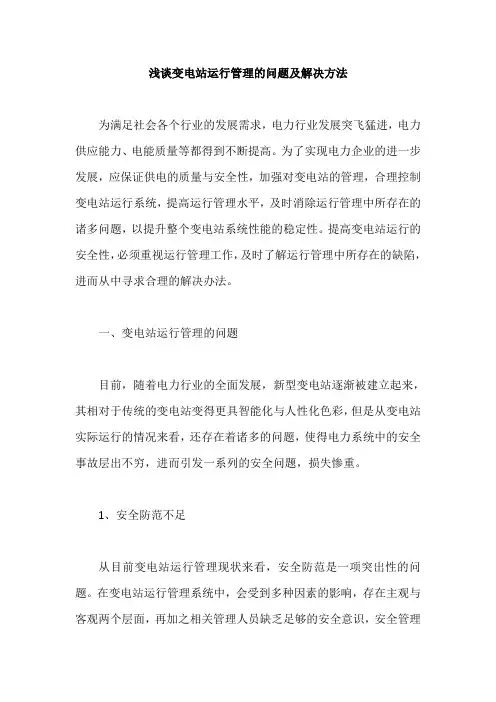 浅谈变电站运行管理的问题及解决方法

为满足社会各个行业的发展需求，电力行业发展突飞猛进，电力供应能力、电能质量等都得到不断提高。为了实现电力企业的进一步发展，应保证供电的质量与安全性，加强对变电站的管理，合理控制变电站运行系统，提高运行管理水平，及时消除运行管理中所存在的诸多问题，以提升整个变电站系统性能的稳定性。提高变电站运行的安全性，必须重视运行管理工作，及时了解运行管理中所存在的缺陷，进而从中寻求合理的解决办法。

一、变电站运行管理的问题

目前，随着电力行业的全面发展，新型变电站逐渐被建立起来，其相对于传统的变电站变得更具智能化与人性化色彩，但是从变电站实际运行的情况来看，还存在着诸多的问题，使得电力系统中的安全事故层出不穷，进而引发一系列的安全问题，损失惨重。

1、安全防范不足

从目前变电站运行管理现状来看，安全防范是一项突出性的问题。在变电站运行管理系统中，会受到多种因素的影响，存在主观与客观两个层面，再加之相关管理人员缺乏足够的安全意识，安全管理